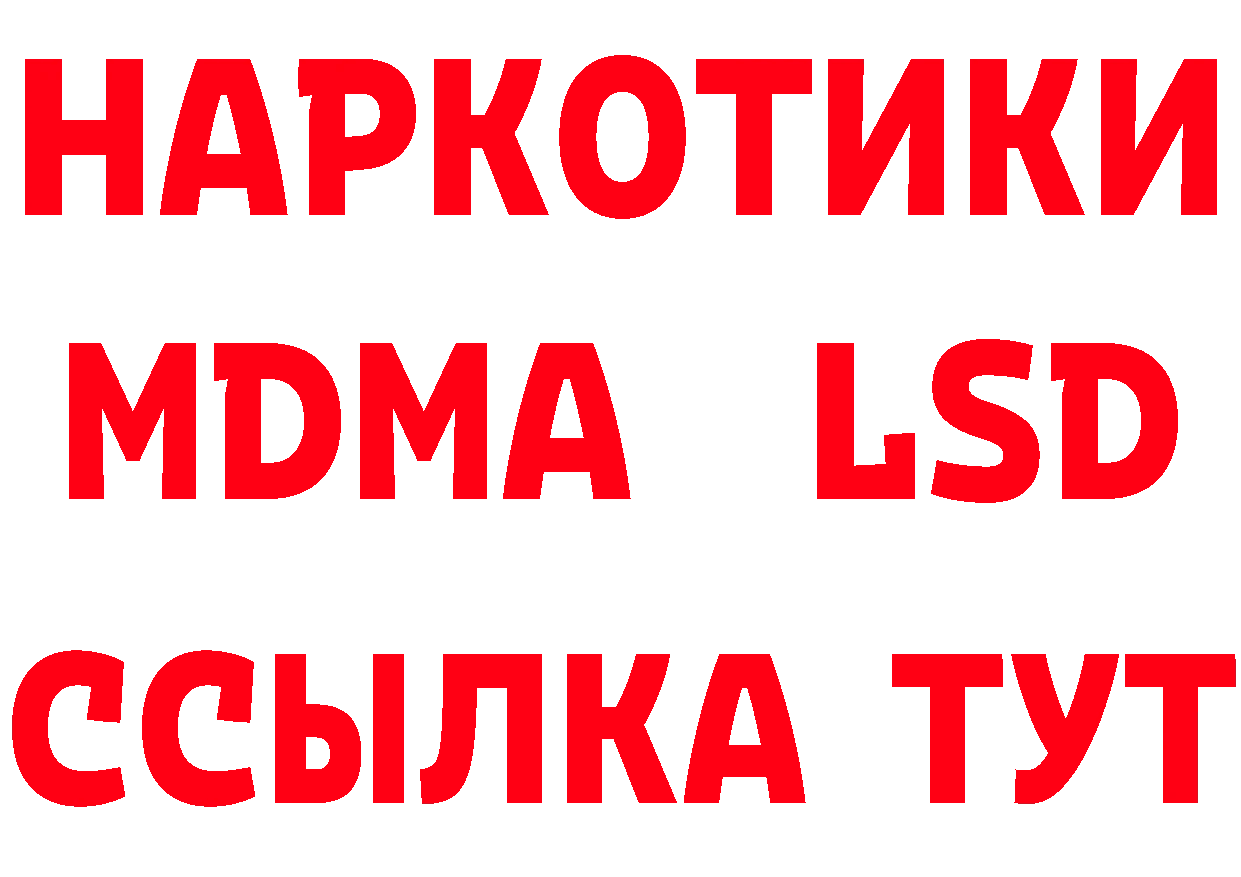 НАРКОТИКИ
MDMA LSD
ССЫЛКА ТУТ